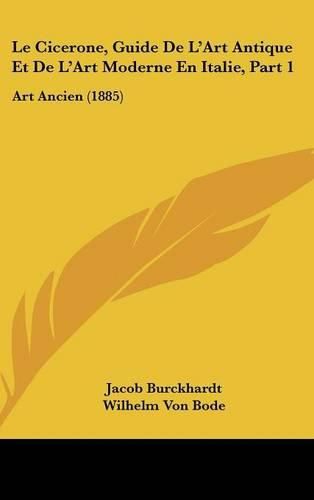 Le Cicerone, Guide De L'Art Antique Et De L'Art Moderne En Italie, Part 1

Art Ancien (1885)

Jacob Burckhardt
Wilhelm Von Bode